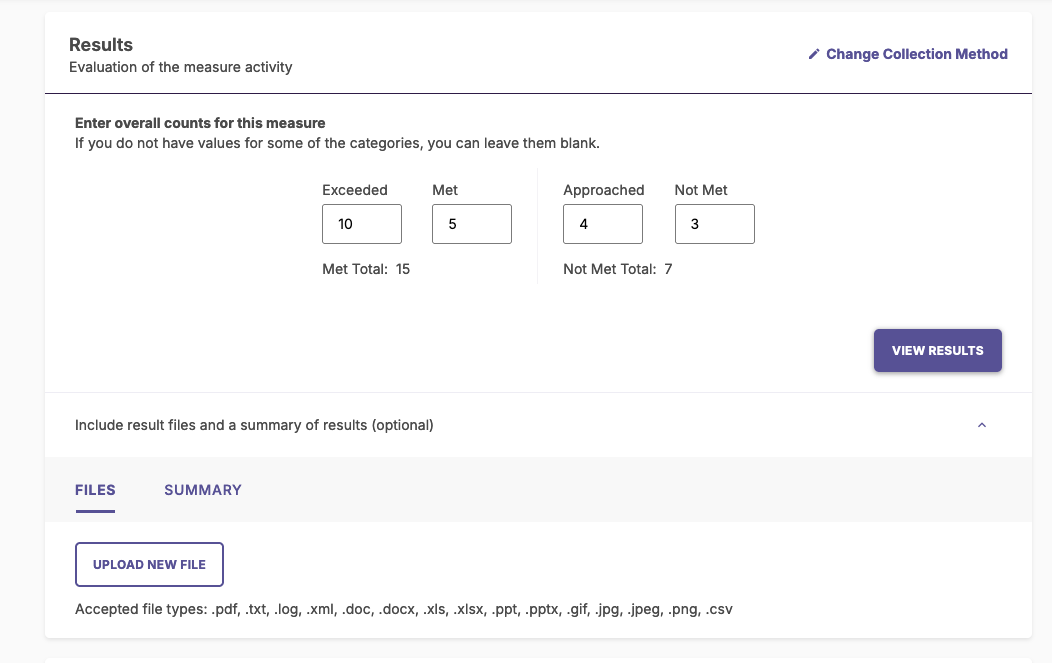 Results
Evaluation of the measure activity

Change Collection Method

Enter overall counts for this measure
If you do not have values for some of the categories, you can leave them blank.

Exceeded
10
Met
5
Met Total: 15

Approached
4
Not Met
3
Not Met Total: 7

VIEW RESULTS

Include result files and a summary of results (optional)

FILES
SUMMARY

UPLOAD NEW FILE

Accepted file types: .pdf, .txt, .log, .xml, .doc, .docx, .xls, .xlsx, .ppt, .pptx, .gif, .jpg, .jpeg, .png, .csv